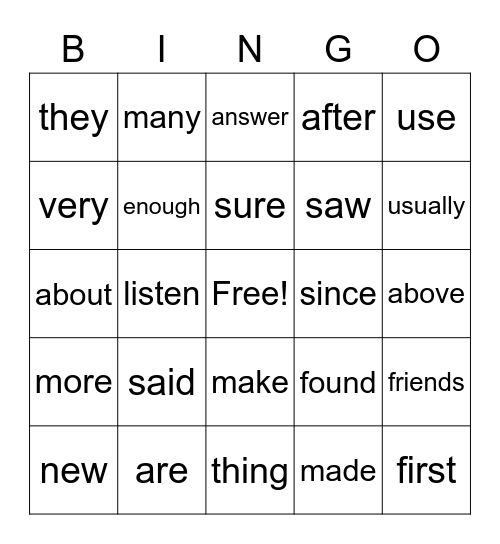 | B | I | N | G | O |
|---|---|---|---|---|
| they | many | answer | after | use |
| very | enough | sure | saw | usually |
| about | listen | Free! | since | above |
| more | said | make | found | friends |
| new | are | thing | made | first |